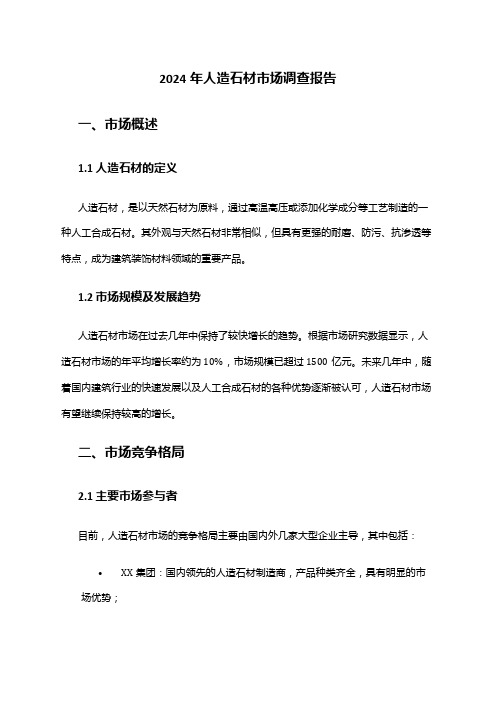 2024 年人造石材市场调查报告

一、市场概述

1.1 人造石材的定义

人造石材，是以天然石材为原料，通过高温高压或添加化学成分等工艺制造的一种人工合成石材。其外观与天然石材非常相似，但具有更强的耐磨、防污、抗渗透等特点，成为建筑装饰材料领域的重要产品。

1.2 市场规模及发展趋势

人造石材市场在过去几年中保持了较快增长的趋势。根据市场研究数据显示，人造石材市场的年平均增长率约为 10%，市场规模已超过 1500 亿元。未来几年中，随着国内建筑行业的快速发展以及人工合成石材的各种优势逐渐被认可，人造石材市场有望继续保持较高的增长。

二、市场竞争格局

2.1 主要市场参与者

目前，人造石材市场的竞争格局主要由国内外几家大型企业主导，其中包括：

• XX 集团：国内领先的人造石材制造商，产品种类齐全，具有明显的市场优势；